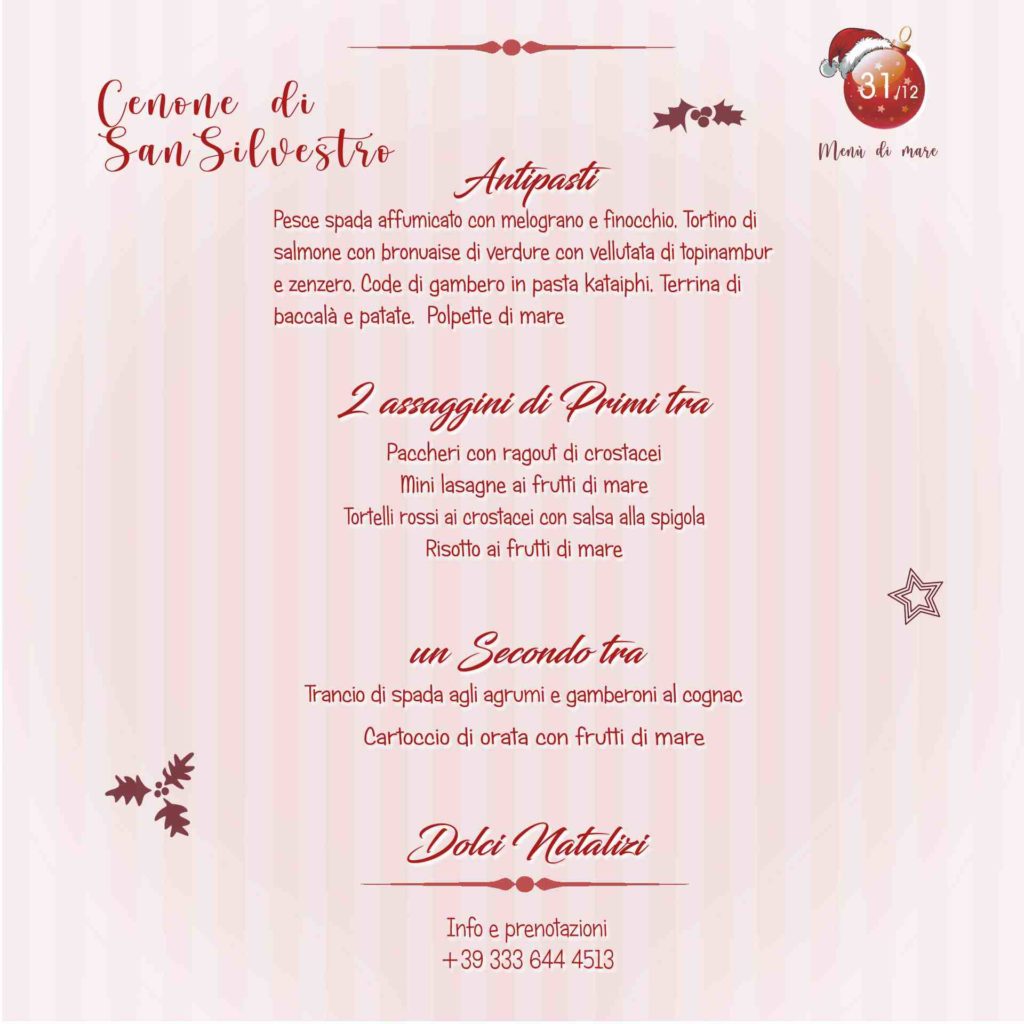 Cenone di San Silvestro

31/12

Menù di mare

Antipasti

Pesce spada affumicato con melograno e finocchio. Tortino di salmone con bronuaise di verdure con vellutata di topinambur e zenzero. Code di gambero in pasta kataiphi. Terrina di baccalà e patate. Polpette di mare

2 assaggini di Primi tra

Paccheri con ragout di crostacei
Mini lasagne ai frutti di mare
Tortelli rossi ai crostacei con salsa alla spigola
Risotto ai frutti di mare

un Secondo tra

Trancio di spada agli agrumi e gamberoni al cognac
Cartoccio di orata con frutti di mare

Dolci Natalizi

Info e prenotazioni
+39 333 644 4513